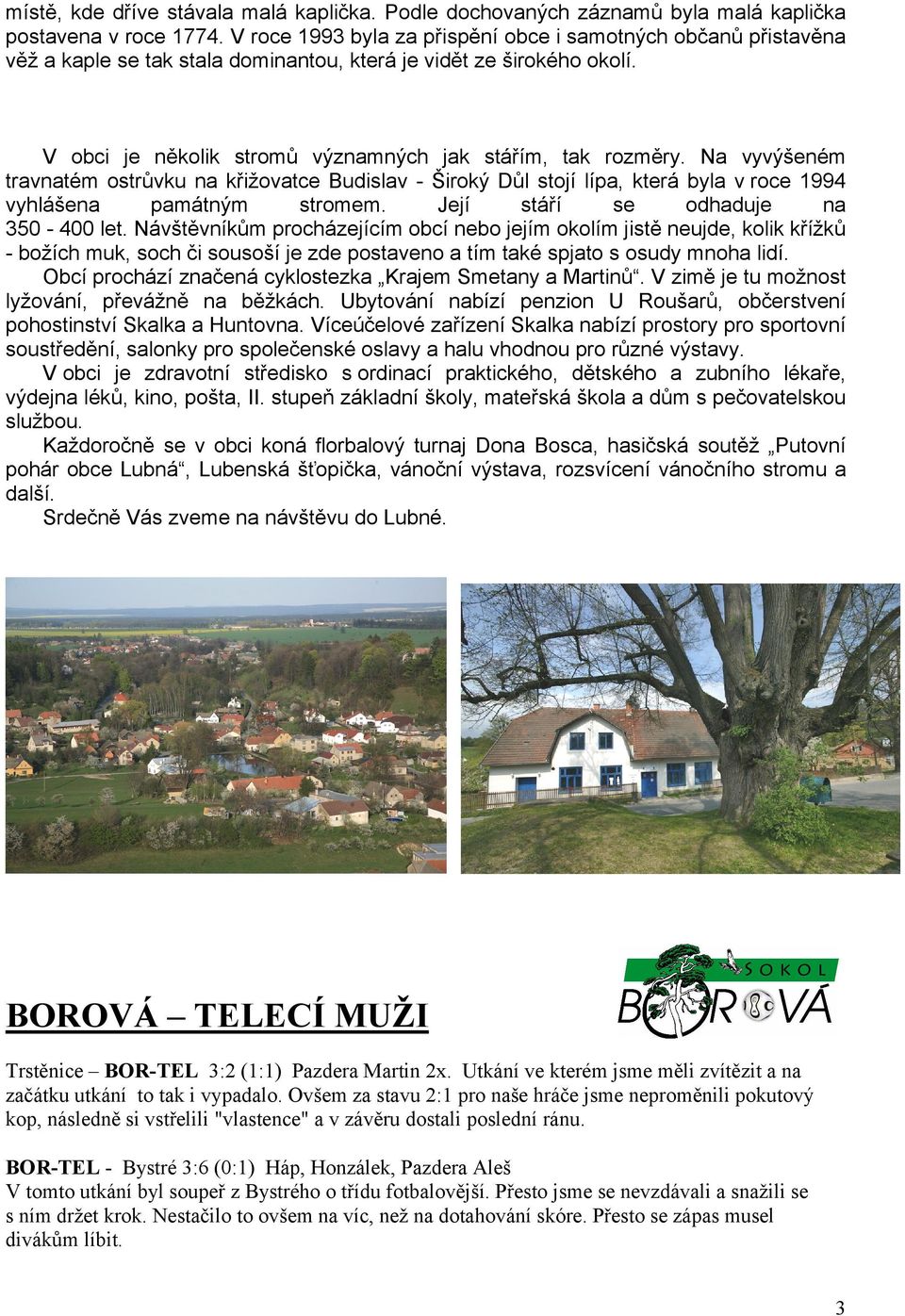 místě, kde dříve stávala malá kaplička. Podle dochovaných záznamů byla malá kaplička postavena v roce 1774. V roce 1993 byla za přispění obce i samotných občanů přistavěna věž a kaple se tak stala dominantou, která je vidět ze širokého okolí.

V obci je několik stromů významných jak stářím, tak rozměry. Na vyvýšeném travnatém ostrůvku na křižovatce Budislav - Široký Důl stojí lípa, která byla v roce 1994 vyhlášena památným stromem. Její stáří se odhaduje na 350 - 400 let. Návštěvníkům procházejícím obcí nebo jejím okolím jistě neujde, kolik křížků - božích muk, soch či sousoší je zde postaveno a tím také spjato s osudy mnoha lidí.

Obcí prochází značená cyklostezka „Krajem Smetany a Martinů“. V zimě je tu možnost lyžování, převážně na běžkách. Ubytování nabízí penzion U Roušarů, občerstvení pohostinství Skalka a Huntovna. Víceúčelové zařízení Skalka nabízí prostory pro sportovní soustředění, salonky pro společenské oslavy a halu vhodnou pro různé výstavy.

V obci je zdravotní středisko s ordinací praktického, dětského a zubního lékaře, výdejna léků, kino, pošta, II. stupeň základní školy, mateřská škola a dům s pečovatelskou službou.

Každoročně se v obci koná florbalový turnaj Dona Bosca, hasičská soutěž „Putovní pohár obce Lubná“, Lubenská šťopička, vánoční výstava, rozsvícení vánočního stromu a další.

Srdečně Vás zveme na návštěvu do Lubné.

SOKOL BOROVÁ

BOROVÁ – TELECÍ MUŽI

Trstěnice – BOR-TEL 3:2 (1:1) Pazdera Martin 2x. Utkání ve kterém jsme měli zvítězit a na začátku utkání to tak i vypadalo. Ovšem za stavu 2:1 pro naše hráče jsme neproměnili pokutový kop, následně si vstřelili "vlastence" a v závěru dostali poslední ránu.

BOR-TEL - Bystré 3:6 (0:1) Háp, Honzálek, Pazdera Aleš
V tomto utkání byl soupeř z Bystrého o třídu fotbalovější. Přesto jsme se nevzdávali a snažili se s ním držet krok. Nestačilo to ovšem na víc, než na dotahování skóre. Přesto se zápas musel divákům líbit.

3